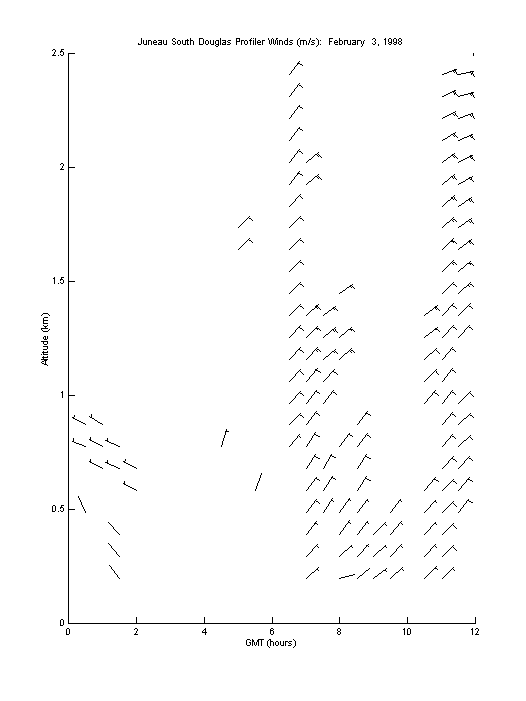 Juneau South Douglas Profiler Winds (m/s): February 3, 1998

Altitude (km)

2.5
2
1.5
1
0.5
0

0
2
4
6
8
10
12

GMT (hours)